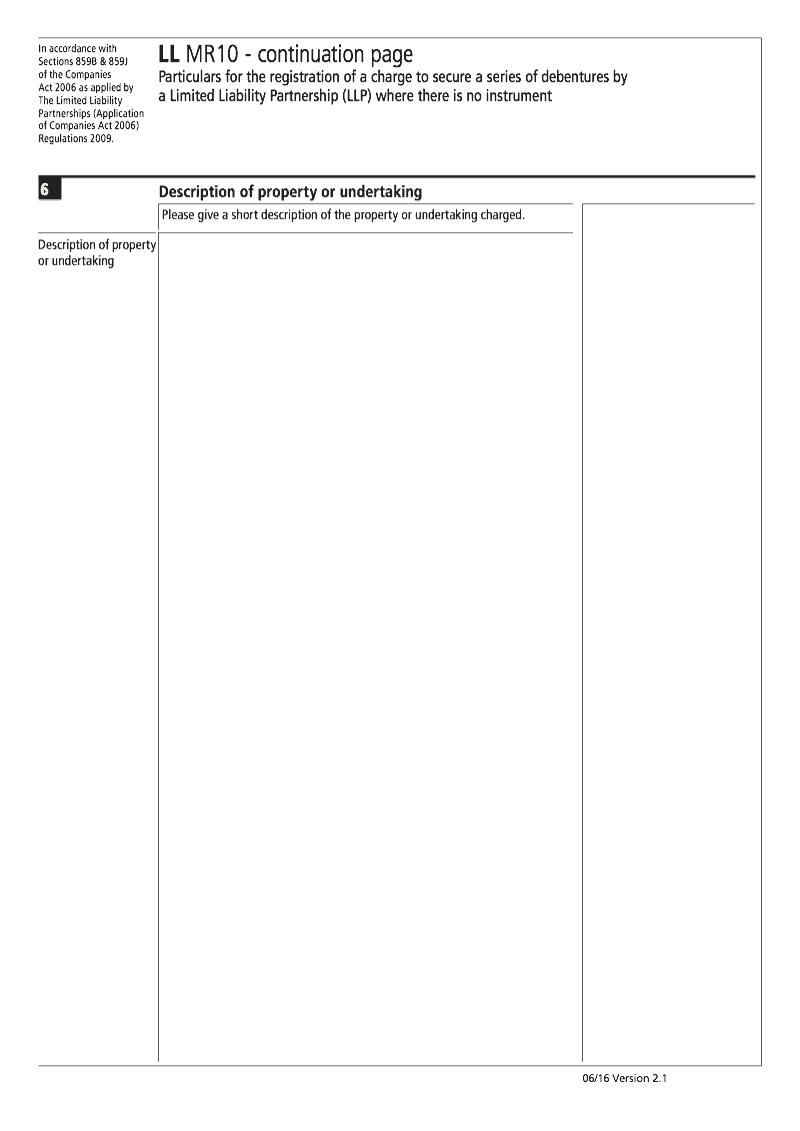 In accordance with Sections 859B & 859J of the Companies Act 2006 as applied by The Limited Liability Partnerships (Application of Companies Act 2006) Regulations 2009.

LL MR10 - continuation page

Particulars for the registration of a charge to secure a series of debentures by a Limited Liability Partnership (LLP) where there is no instrument

6

Description of property or undertaking

Please give a short description of the property or undertaking charged.

Description of property or undertaking

06/16 Version 2.1